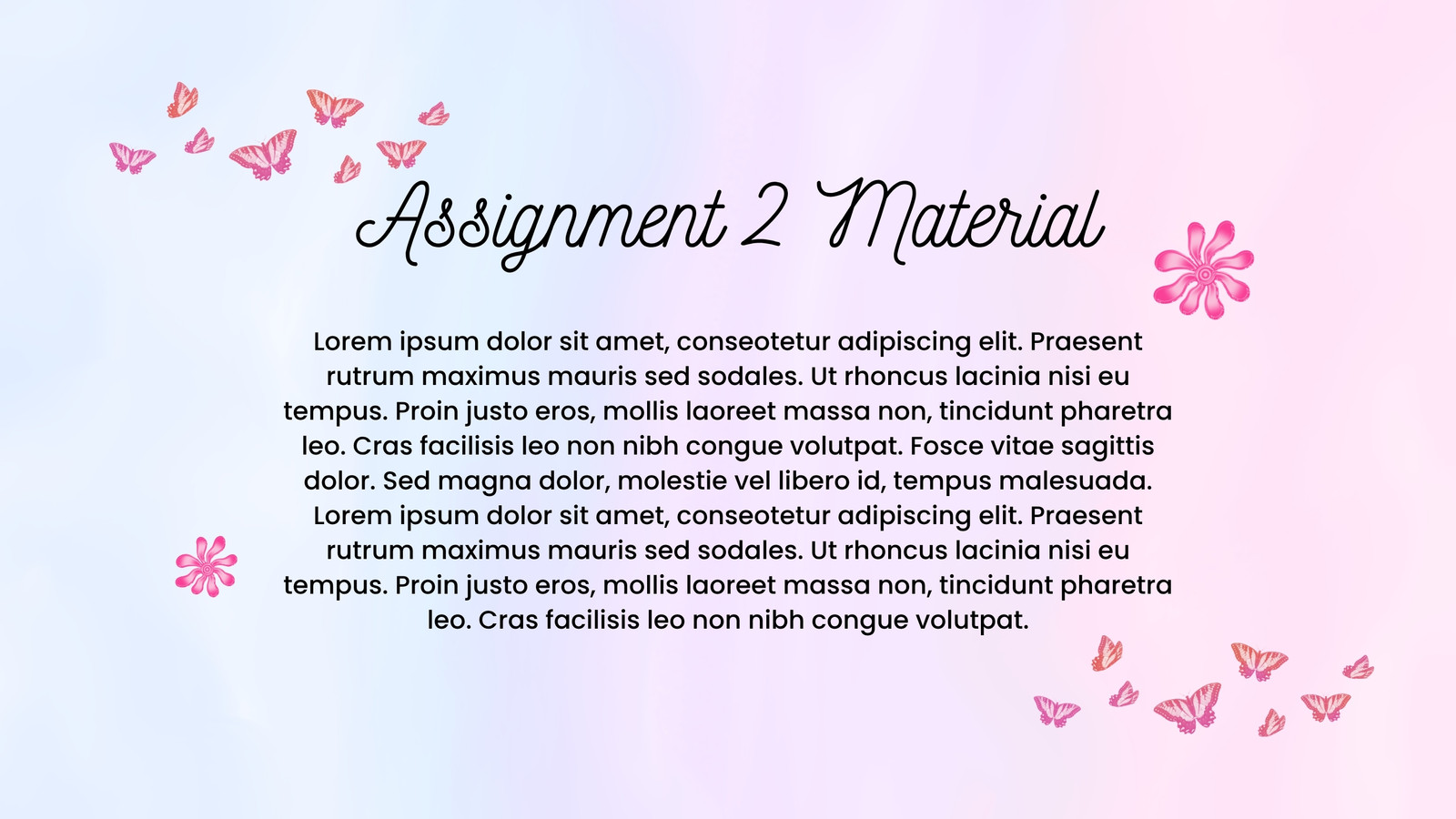 Assignment 2 Material

Lorem ipsum dolor sit amet, conseotetur adipiscing elit. Praesent rutrum maximus mauris sed sodales. Ut rhoncus lacinia nisi eu tempus. Proin justo eros, mollis laoreet massa non, tincidunt pharetra leo. Cras facilisis leo non nibh congue volutpat. Fosce vitae sagittis dolor. Sed magna dolor, molestie vel libero id, tempus malesuada. Lorem ipsum dolor sit amet, conseotetur adipiscing elit. Praesent rutrum maximus mauris sed sodales. Ut rhoncus lacinia nisi eu tempus. Proin justo eros, mollis laoreet massa non, tincidunt pharetra leo. Cras facilisis leo non nibh congue volutpat.